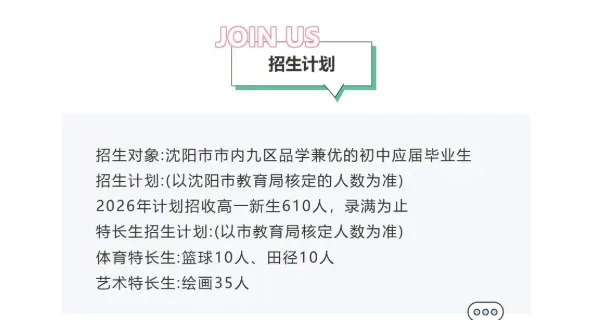 JOIN US
招生计划

招生对象:沈阳市市内九区品学兼优的初中应届毕业生
招生计划:(以沈阳市教育局核定的人数为准)
2026年计划招收高一新生610人，录满为止
特长生招生计划:(以市教育局核定人数为准)
体育特长生:篮球10人、田径10人
艺术特长生:绘画35人